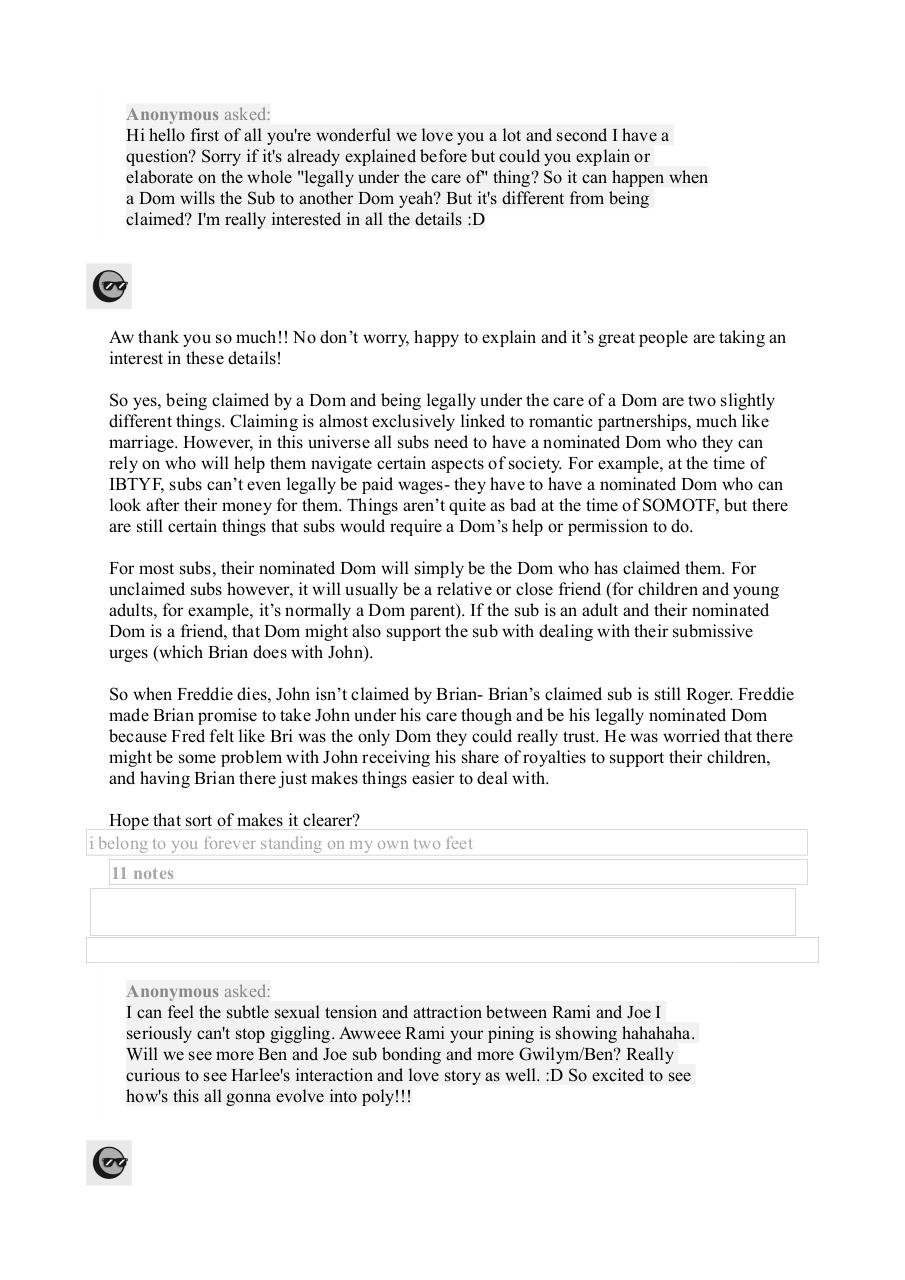 Anonymous asked:
Hi hello first of all you're wonderful we love you a lot and second I have a question? Sorry if it's already explained before but could you explain or elaborate on the whole "legally under the care of" thing? So it can happen when a Dom wills the Sub to another Dom yeah? But it's different from being claimed? I'm really interested in all the details :D

Aw thank you so much!! No don't worry, happy to explain and it's great people are taking an interest in these details!

So yes, being claimed by a Dom and being legally under the care of a Dom are two slightly different things. Claiming is almost exclusively linked to romantic partnerships, much like marriage. However, in this universe all subs need to have a nominated Dom who they can rely on who will help them navigate certain aspects of society. For example, at the time of IBTYF, subs can't even legally be paid wages- they have to have a nominated Dom who can look after their money for them. Things aren't quite as bad at the time of SOMOTF, but there are still certain things that subs would require a Dom's help or permission to do.

For most subs, their nominated Dom will simply be the Dom who has claimed them. For unclaimed subs however, it will usually be a relative or close friend (for children and young adults, for example, it's normally a Dom parent). If the sub is an adult and their nominated Dom is a friend, that Dom might also support the sub with dealing with their submissive urges (which Brian does with John).

So when Freddie dies, John isn't claimed by Brian- Brian's claimed sub is still Roger. Freddie made Brian promise to take John under his care though and be his legally nominated Dom because Fred felt like Bri was the only Dom they could really trust. He was worried that there might be some problem with John receiving his share of royalties to support their children, and having Brian there just makes things easier to deal with.

Hope that sort of makes it clearer?

i belong to you forever standing on my own two feet

11 notes

Anonymous asked:
I can feel the subtle sexual tension and attraction between Rami and Joe I seriously can't stop giggling. Awweee Rami your pining is showing hahahaha. Will we see more Ben and Joe sub bonding and more Gwilym/Ben? Really curious to see Harlee's interaction and love story as well. :D So excited to see how's this all gonna evolve into poly!!!